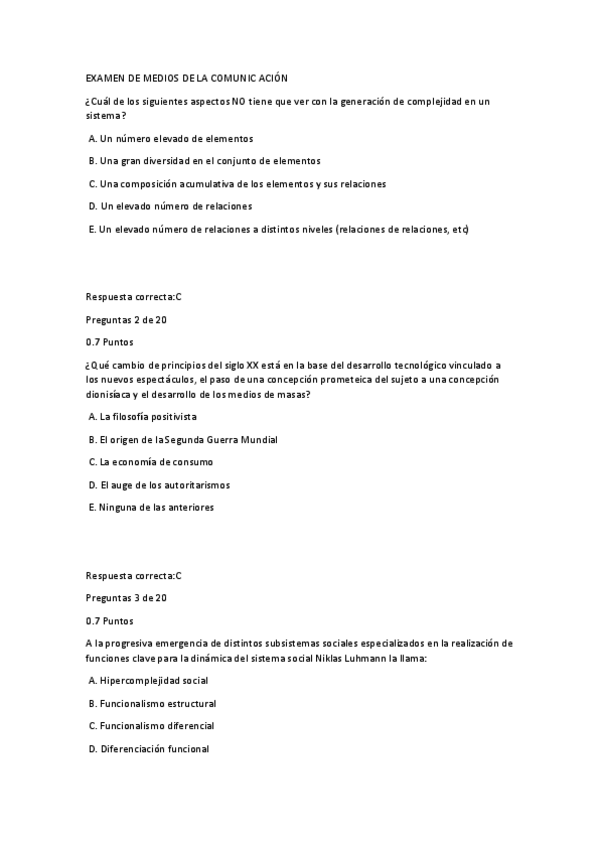 EXAMEN DE MEDIOS DE LA COMUNICACIÓN

¿Cuál de los siguientes aspectos NO tiene que ver con la generación de complejidad en un sistema?

A. Un número elevado de elementos

B. Una gran diversidad en el conjunto de elementos

C. Una composición acumulativa de los elementos y sus relaciones

D. Un elevado número de relaciones

E. Un elevado número de relaciones a distintos niveles (relaciones de relaciones, etc)

Respuesta correcta:C

Preguntas 2 de 20

0.7 Puntos

¿Qué cambio de principios del siglo XX está en la base del desarrollo tecnológico vinculado a los nuevos espectáculos, el paso de una concepción prometeica del sujeto a una concepción dionisíaca y el desarrollo de los medios de masas?

A. La filosofía positivista

B. El origen de la Segunda Guerra Mundial

C. La economía de consumo

D. El auge de los autoritarismos

E. Ninguna de las anteriores

Respuesta correcta:C

Preguntas 3 de 20

0.7 Puntos

A la progresiva emergencia de distintos subsistemas sociales especializados en la realización de funciones clave para la dinámica del sistema social Niklas Luhmann la llama:

A. Hipercomplejidad social

B. Funcionalismo estructural

C. Funcionalismo diferencial

D. Diferenciación funcional